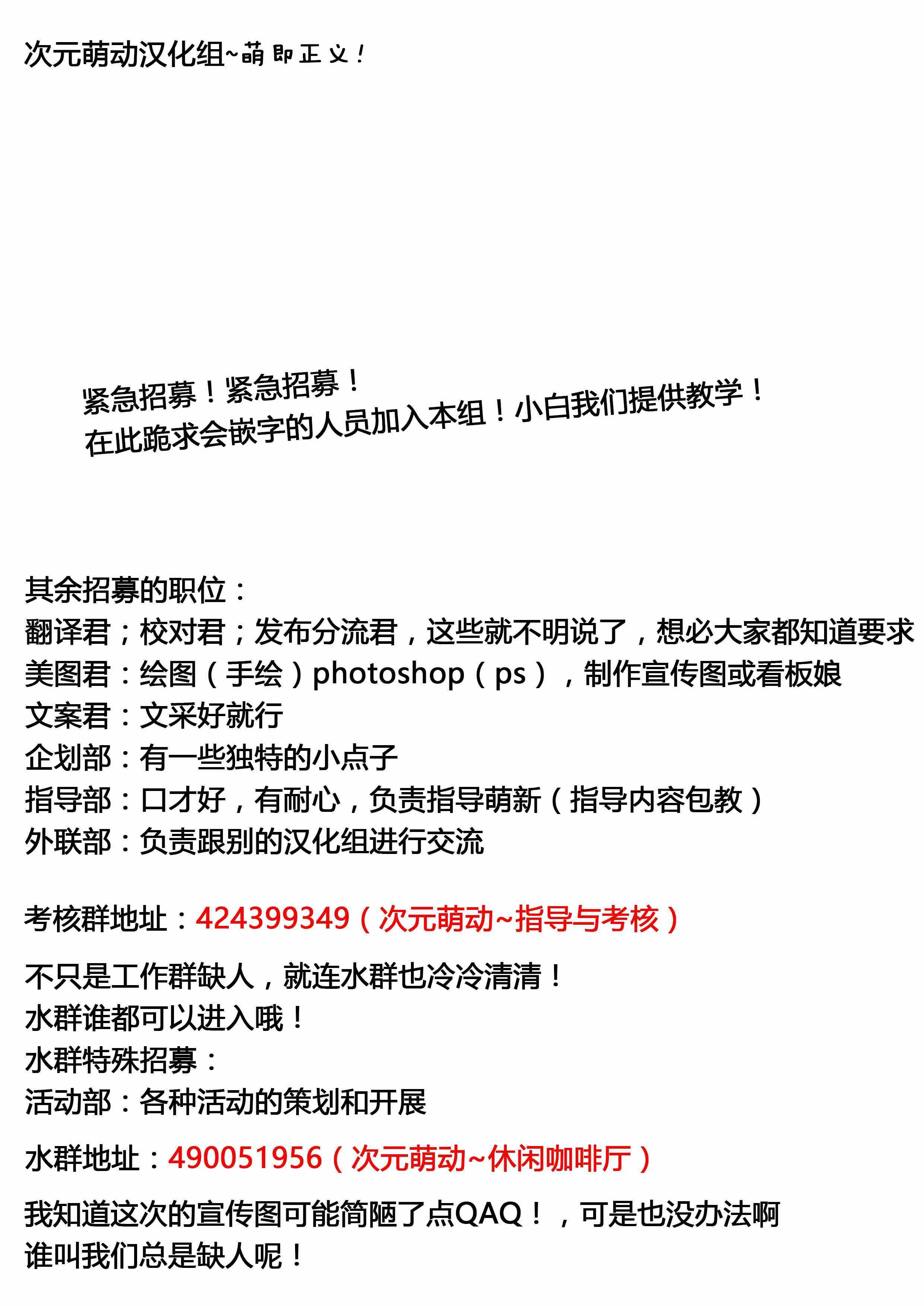 次元萌动汉化组~萌即正义！

紧急招募！紧急招募！
在此跪求会嵌字的人员加入本组！小白我们提供教学！

其余招募的职位：
翻译君；校对君；发布分流君，这些就不明说了，想必大家都知道要求
美图君：绘图（手绘）photoshop（ps），制作宣传图或看板娘
文案君：文采好就行
企划部：有一些独特的小点子
指导部：口才好，有耐心，负责指导萌新（指导内容包教）
外联部：负责跟别的汉化组进行交流

考核群地址：424399349（次元萌动~指导与考核）

不只是工作群缺人，就连水群也冷冷清清！
水群谁都可以进入哦！
水群特殊招募：
活动部：各种活动的策划和开展

水群地址：490051956（次元萌动~休闲咖啡厅）

我知道这次的宣传图可能简陋了点QAQ！，可是也没办法啊
谁叫我们总是缺人呢！